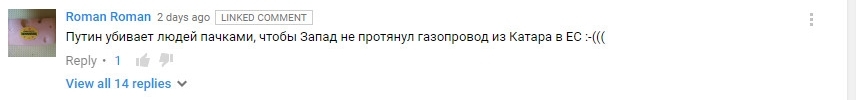 Roman Roman 2 days ago LINKED COMMENT

Путин убивает людей пачками, чтобы Запад не протянул газопровод из Катара в ЕС :-(((

Reply • 1

View all 14 replies